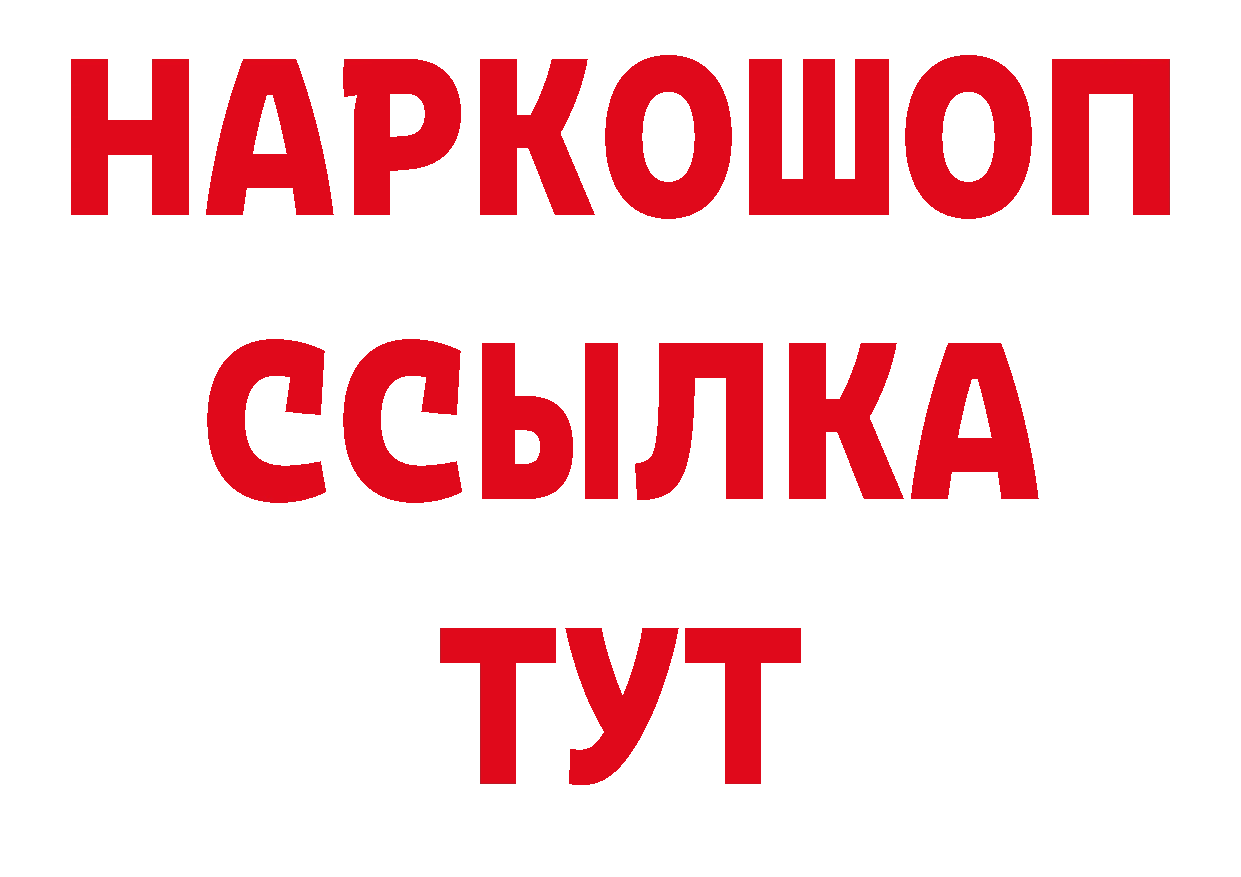 НАРКОШОП
ССЫЛКА
ТУТ